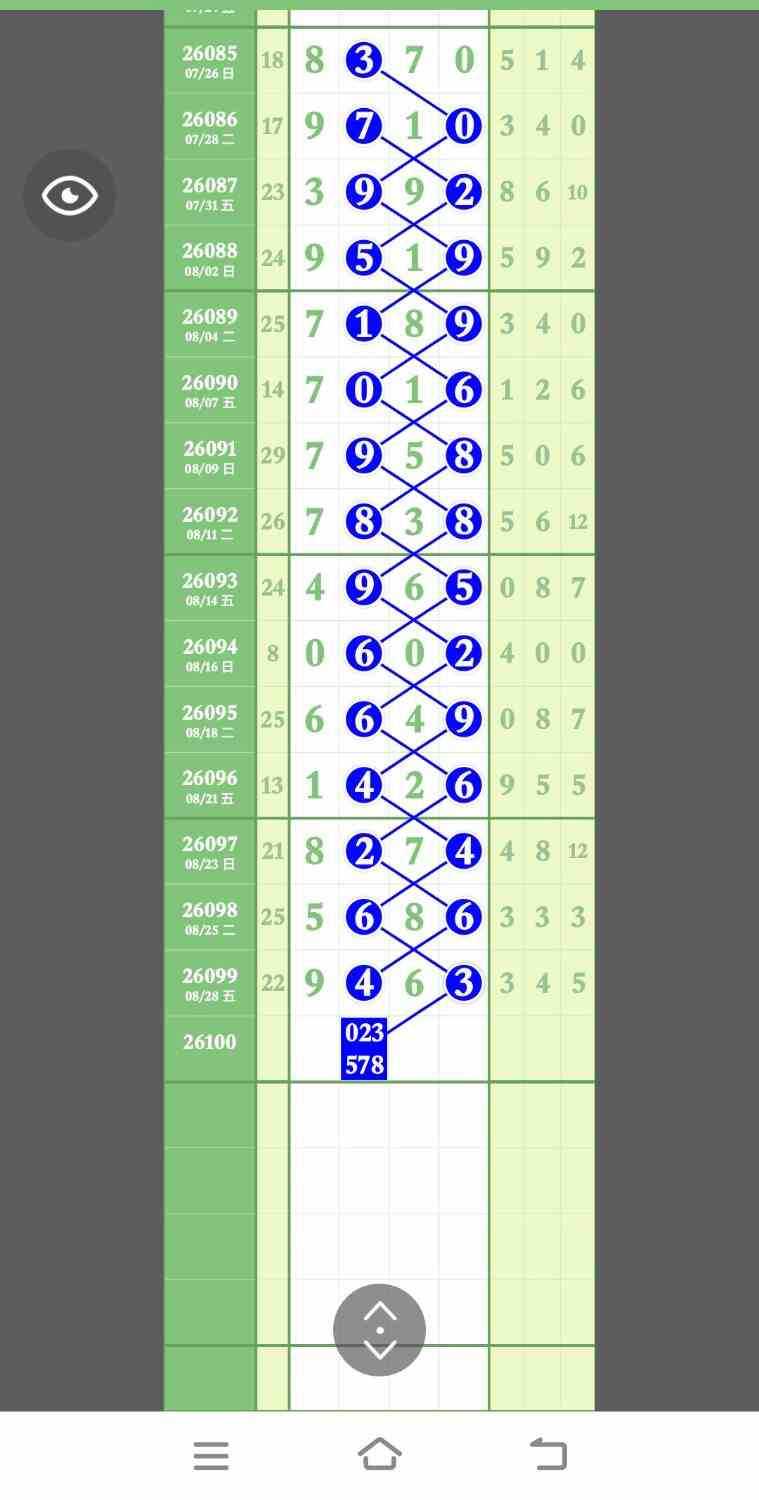 | | | | | | | | | |
|---|---|---|---|---|---|---|---|---|
| 26085 07/26 日 | 18 | 8 | 3 | 7 | 0 | 5 | 1 | 4 |
| 26086 07/28 二 | 17 | 9 | 7 | 1 | 0 | 3 | 4 | 0 |
| 26087 07/31 五 | 23 | 3 | 9 | 9 | 2 | 8 | 6 | 10 |
| 26088 08/02 日 | 24 | 9 | 5 | 1 | 9 | 5 | 9 | 2 |
| 26089 08/04 二 | 25 | 7 | 1 | 8 | 9 | 3 | 4 | 0 |
| 26090 08/07 五 | 14 | 7 | 0 | 1 | 6 | 1 | 2 | 6 |
| 26091 08/09 日 | 29 | 7 | 9 | 5 | 8 | 5 | 0 | 6 |
| 26092 08/11 二 | 26 | 7 | 8 | 3 | 8 | 5 | 6 | 12 |
| 26093 08/14 五 | 24 | 4 | 9 | 6 | 5 | 0 | 8 | 7 |
| 26094 08/16 日 | 8 | 0 | 6 | 0 | 2 | 4 | 0 | 0 |
| 26095 08/18 二 | 25 | 6 | 6 | 4 | 9 | 0 | 8 | 7 |
| 26096 08/21 五 | 13 | 1 | 4 | 2 | 6 | 9 | 5 | 5 |
| 26097 08/23 日 | 21 | 8 | 2 | 7 | 4 | 4 | 8 | 12 |
| 26098 08/25 二 | 25 | 5 | 6 | 8 | 6 | 3 | 3 | 3 |
| 26099 08/28 五 | 22 | 9 | 4 | 6 | 3 | 3 | 4 | 5 |
| 26100 | | | 023 578 | | | | | |